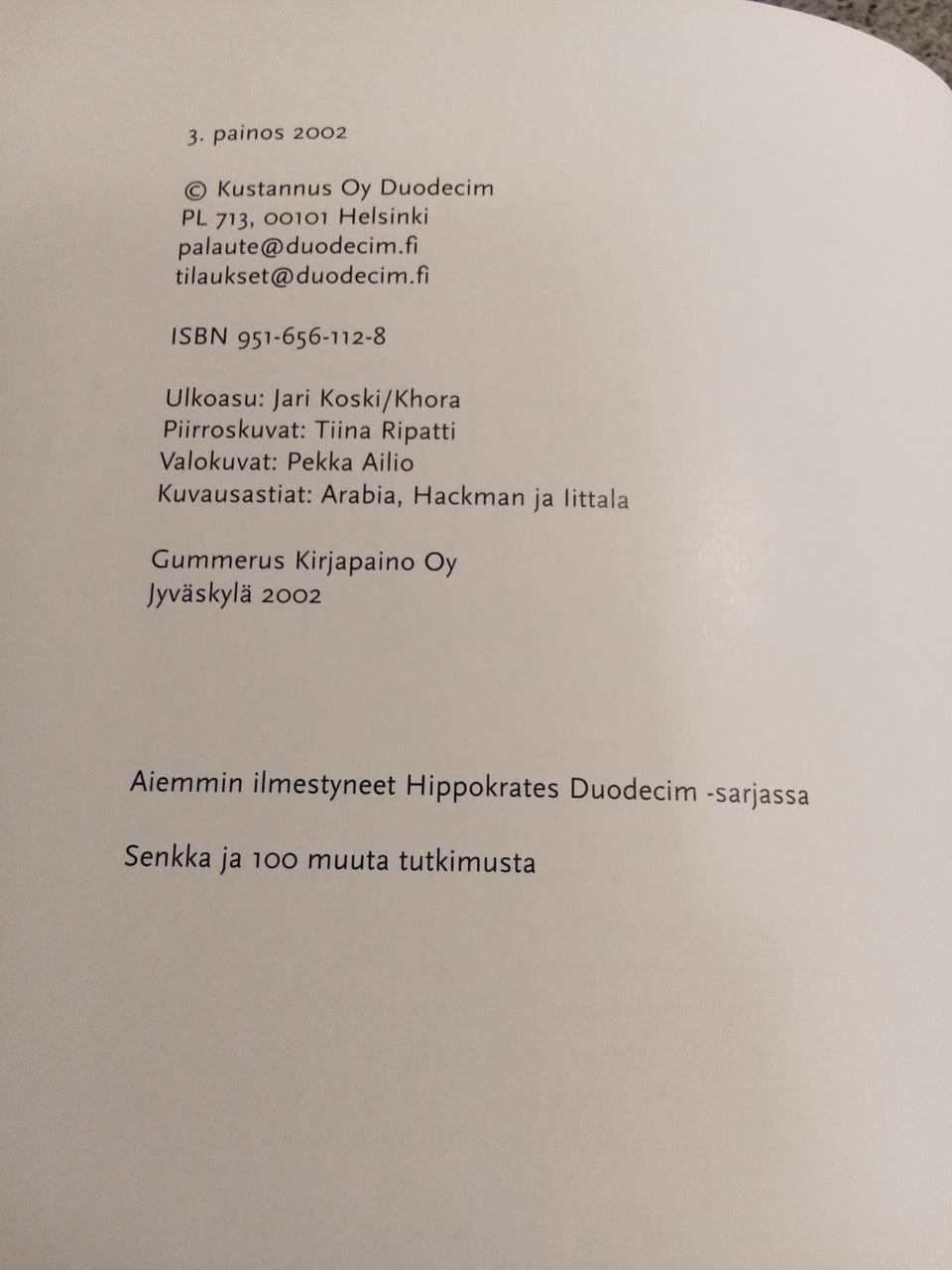 3. painos 2002

© Kustannus Oy Duodecim
PL 713, 00101 Helsinki
palaute@duodecim.fi
tilaukset@duodecim.fi

ISBN 951-656-112-8

Ulkoasu: Jari Koski/Khora
Piirroskuvat: Tiina Ripatti
Valokuvat: Pekka Ailio
Kuvausastiat: Arabia, Hackman ja Iittala

Gummerus Kirjapaino Oy
Jyväskylä 2002

Aiemmin ilmestyneet Hippokrates Duodecim -sarjassa

Senkka ja 100 muuta tutkimusta